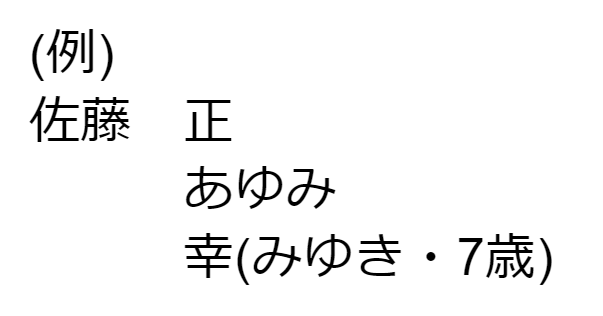 (例)
佐藤　正
　　　あゆみ
　　　幸(みゆき・7歳)